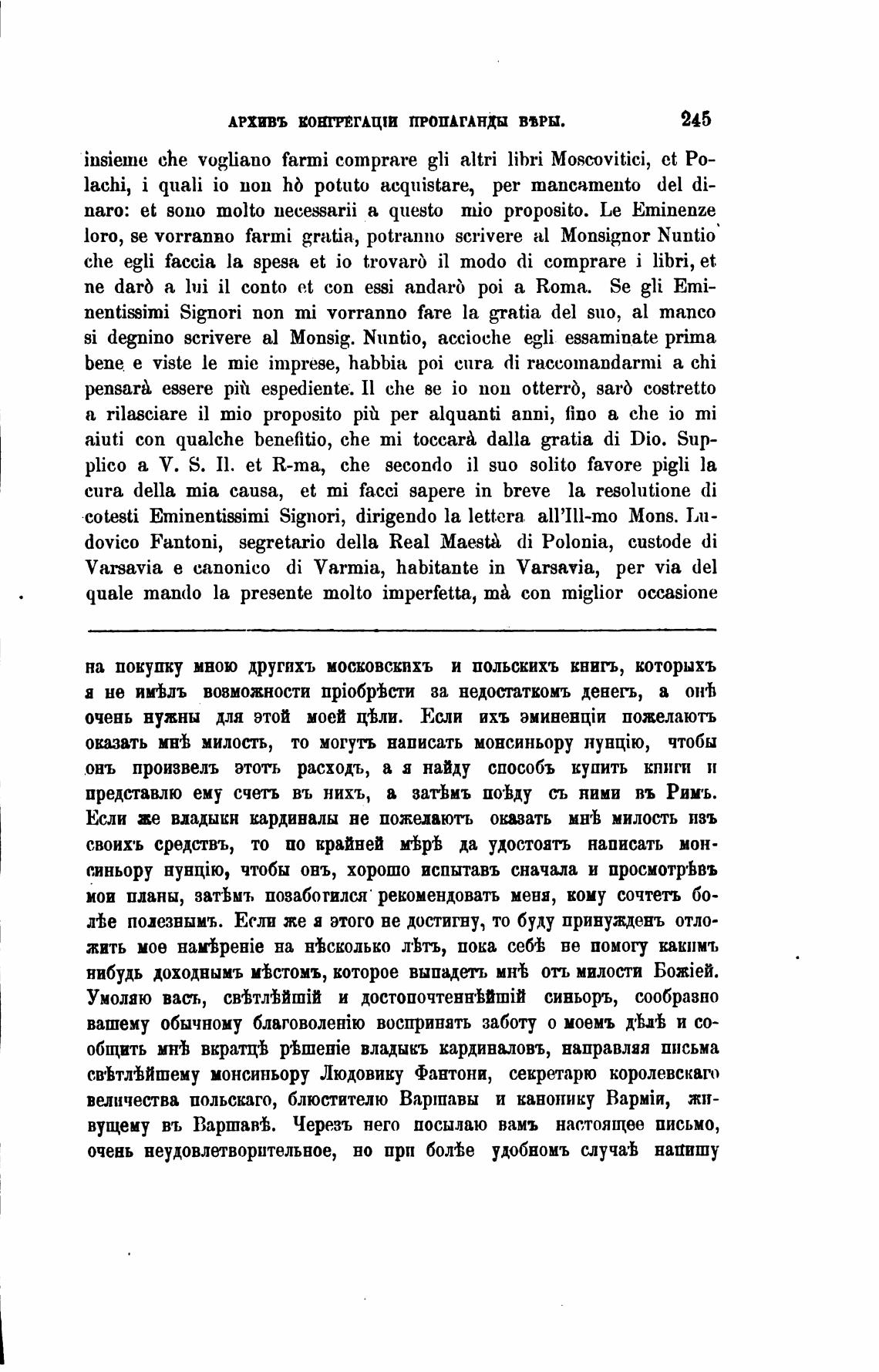 АРХИВЪ КОНГРЕГАЦІИ ПРОПАГАНДЫ ВѢРЫ. 245

insieme che vogliano farmi comprare gli altri libri Moscovitici, et Polachi, i quali io non hò potuto acquistare, per mancamento del dinaro: et sono molto necessarii a questo mio proposito. Le Eminenze loro, se vorranno farmi gratia, potranno scrivere al Monsignor Nuntio che egli faccia la spesa et io trovarò il modo di comprare i libri, et ne darò a lui il conto et con essi andarò poi a Roma. Se gli Eminentissimi Signori non mi vorranno fare la gratia del suo, al manco si degnino scrivere al Monsig. Nuntio, accioche egli essaminate prima bene e viste le mie imprese, habbia poi cura di raccomandarmi a chi pensarà essere più espediente. Il che se io non otterrò, sarò costretto a rilasciare il mio proposito più per alquanti anni, fino a che io mi aiuti con qualche benefitio, che mi toccarà dalla gratia di Dio. Supplico a V. S. Il. et R-ma, che secondo il suo solito favore pigli la cura della mia causa, et mi facci sapere in breve la resolutione di cotesti Eminentissimi Signori, dirigendo la lettera all'Ill-mo Mons. Ludovico Fantoni, segretario della Real Maestà di Polonia, custode di Varsavia e canonico di Varmia, habitante in Varsavia, per via del quale mando la presente molto imperfetta, mà con miglior occasione

на покупку мною другихъ московскихъ и польскихъ книгъ, которыхъ я не имѣлъ возможности пріобрѣсти за недостаткомъ денегъ, а онѣ очень нужны для этой моей цѣли. Если ихъ эминенціи пожелаютъ оказать мнѣ милость, то могутъ написать монсиньору нунцію, чтобы онъ произвелъ этотъ расходъ, а я найду способъ купить книги и представлю ему счетъ въ нихъ, а затѣмъ поѣду съ ними въ Римъ. Если же владыки кардиналы не пожелаютъ оказать мнѣ милость изъ своихъ средствъ, то по крайней мѣрѣ да удостоятъ написать монсиньору нунцію, чтобы онъ, хорошо испытавъ сначала и просмотрѣвъ мои планы, затѣмъ позаботился рекомендовать меня, кому сочтетъ болѣе полезнымъ. Если же я этого не достигну, то буду принужденъ отложить мое намѣреніе на нѣсколько лѣтъ, пока себѣ не помогу какимъ нибудь доходнымъ мѣстомъ, которое выпадетъ мнѣ отъ милости Божіей. Умоляю васъ, свѣтлѣйшій и достопочтеннѣйшій синьоръ, сообразно вашему обычному благоволенію воспринять заботу о моемъ дѣлѣ и сообщить мнѣ вкратцѣ рѣшеніе владыкъ кардиналовъ, направляя письма свѣтлѣйшему монсиньору Людовику Фантони, секретарю королевскаго величества польскаго, блюстителю Варшавы и канонику Варміи, живущему въ Варшавѣ. Черезъ него посылаю вамъ настоящее письмо, очень неудовлетворительное, но при болѣе удобномъ случаѣ напишу